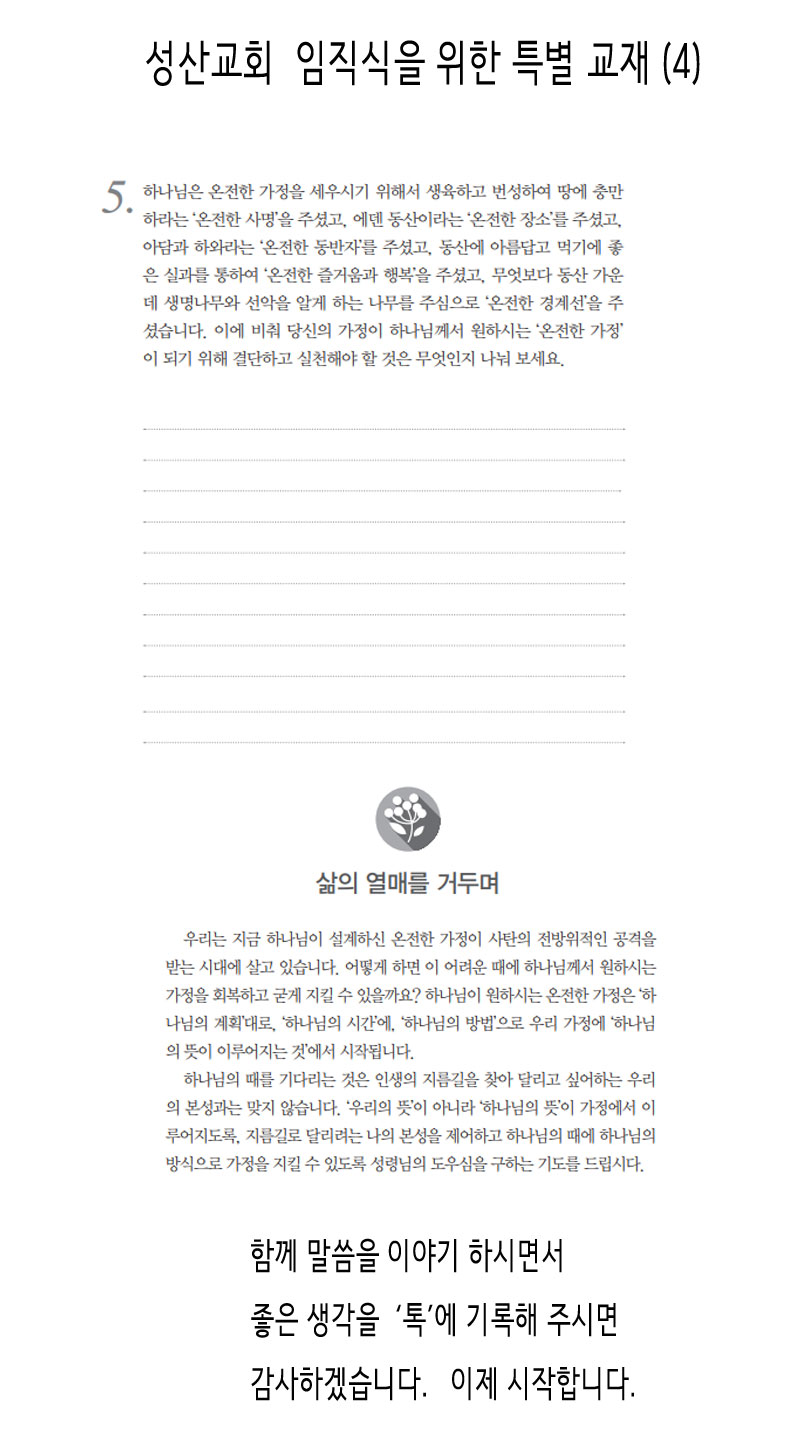 성산교회 임직식을 위한 특별 교재 (4)

5. 하나님은 온전한 가정을 세우시기 위해서 생육하고 번성하여 땅에 충만하라는 '온전한 사명'을 주셨고, 에덴 동산이라는 '온전한 장소'를 주셨고, 아담과 하와라는 '온전한 동반자'를 주셨고, 동산에 아름답고 먹기에 좋은 실과를 통하여 '온전한 즐거움과 행복'을 주셨고, 무엇보다 동산 가운데 생명나무와 선악을 알게 하는 나무를 주심으로 '온전한 경계선'을 주셨습니다. 이에 비춰 당신의 가정이 하나님께서 원하시는 '온전한 가정'이 되기 위해 결단하고 실천해야 할 것은 무엇인지 나눠 보세요.

삶의 열매를 거두며

우리는 지금 하나님이 설계하신 온전한 가정이 사탄의 전방위적인 공격을 받는 시대에 살고 있습니다. 어떻게 하면 이 어려운 때에 하나님께서 원하시는 가정을 회복하고 굳게 지킬 수 있을까요? 하나님이 원하시는 온전한 가정은 '하나님의 계획'대로, '하나님의 시간'에, '하나님의 방법'으로 우리 가정에 '하나님의 뜻이 이루어지는 것'에서 시작됩니다.

하나님의 때를 기다리는 것은 인생의 지름길을 찾아 달리고 싶어하는 우리의 본성과는 맞지 않습니다. '우리의 뜻'이 아니라 '하나님의 뜻'이 가정에서 이루어지도록, 지름길로 달리려는 나의 본성을 제어하고 하나님의 때에 하나님의 방식으로 가정을 지킬 수 있도록 성령님의 도우심을 구하는 기도를 드립시다.

함께 말씀을 이야기 하시면서
좋은 생각을 '톡'에 기록해 주시면
감사하겠습니다. 이제 시작합니다.